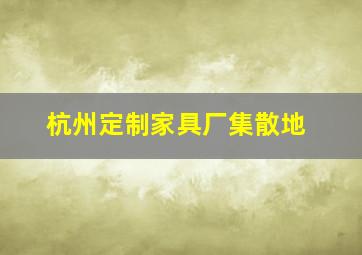 杭州定制家具厂集散地